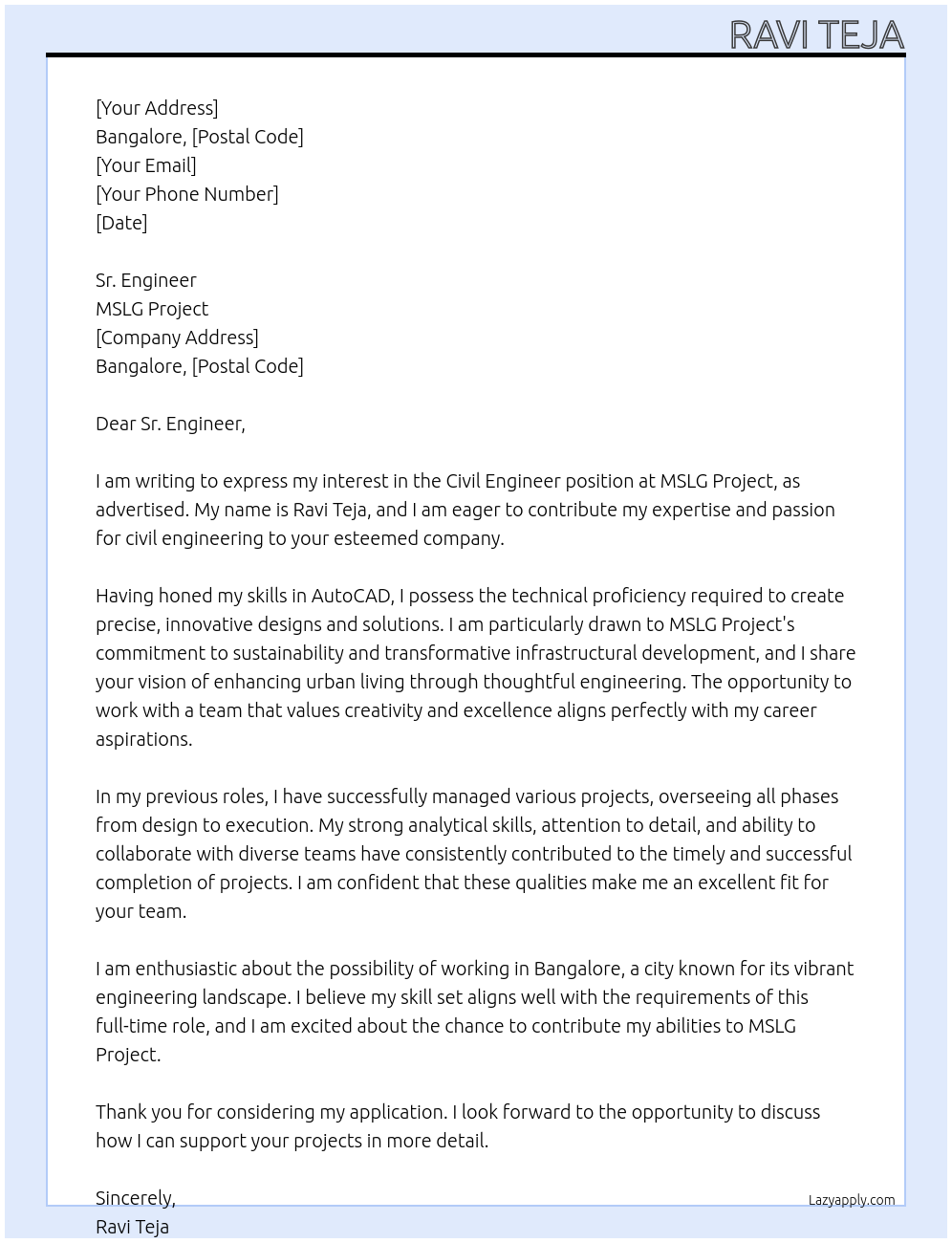 RAVI TEJA

[Your Address]
Bangalore, [Postal Code]
[Your Email]
[Your Phone Number]
[Date]

Sr. Engineer
MSLG Project
[Company Address]
Bangalore, [Postal Code]

Dear Sr. Engineer,

I am writing to express my interest in the Civil Engineer position at MSLG Project, as advertised. My name is Ravi Teja, and I am eager to contribute my expertise and passion for civil engineering to your esteemed company.

Having honed my skills in AutoCAD, I possess the technical proficiency required to create precise, innovative designs and solutions. I am particularly drawn to MSLG Project's commitment to sustainability and transformative infrastructural development, and I share your vision of enhancing urban living through thoughtful engineering. The opportunity to work with a team that values creativity and excellence aligns perfectly with my career aspirations.

In my previous roles, I have successfully managed various projects, overseeing all phases from design to execution. My strong analytical skills, attention to detail, and ability to collaborate with diverse teams have consistently contributed to the timely and successful completion of projects. I am confident that these qualities make me an excellent fit for your team.

I am enthusiastic about the possibility of working in Bangalore, a city known for its vibrant engineering landscape. I believe my skill set aligns well with the requirements of this full-time role, and I am excited about the chance to contribute my abilities to MSLG Project.

Thank you for considering my application. I look forward to the opportunity to discuss how I can support your projects in more detail.

Sincerely,
Ravi Teja

Lazyapply.com